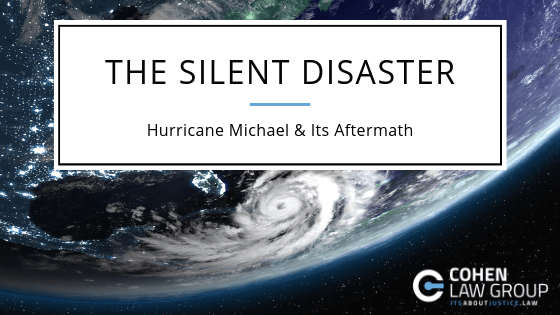 THE SILENT DISASTER

Hurricane Michael & Its Aftermath

COHEN
LAW GROUP
ITSABOUTJUSTICE.LAW